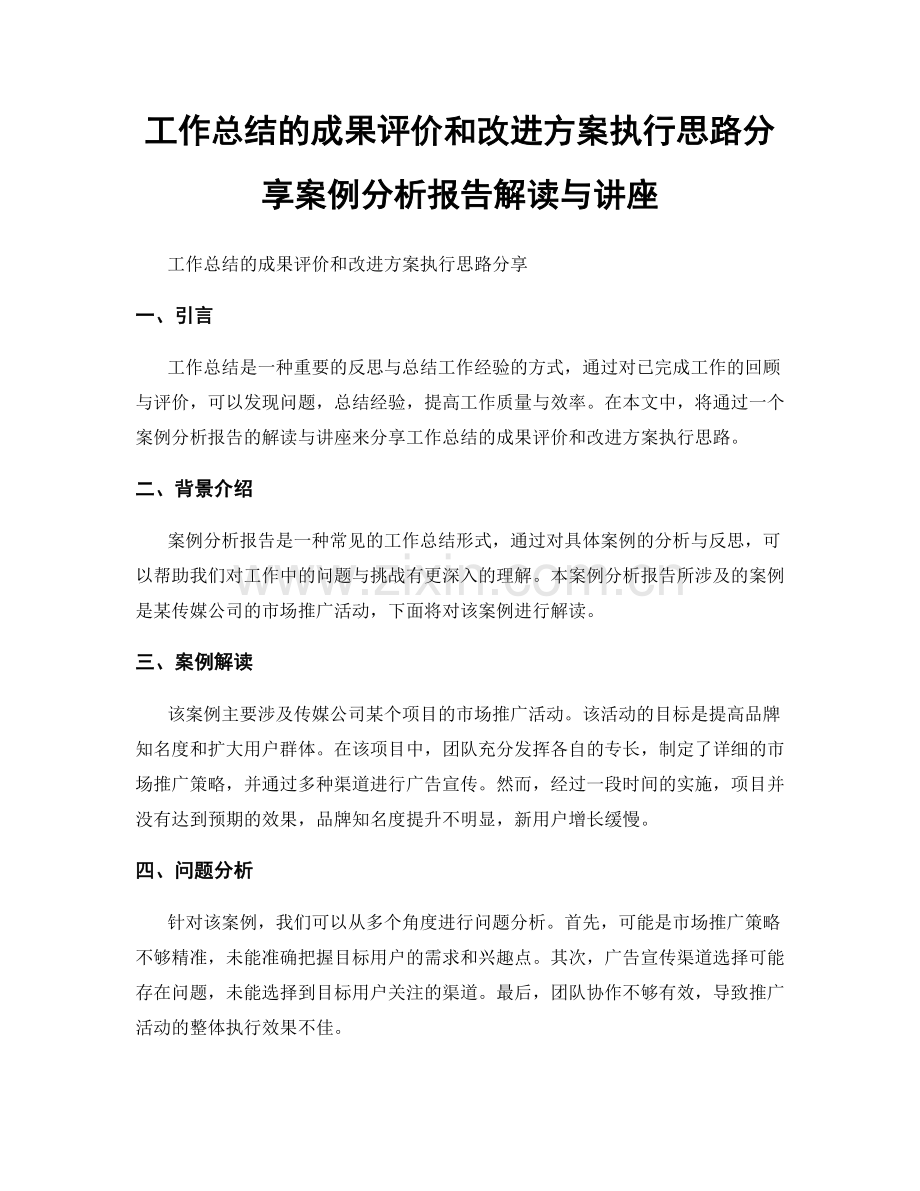 工作总结的成果评价和改进方案执行思路分享案例分析报告解读与讲座

工作总结的成果评价和改进方案执行思路分享

一、引言

工作总结是一种重要的反思与总结工作经验的方式，通过对已完成工作的回顾与评价，可以发现问题，总结经验，提高工作质量与效率。在本文中，将通过一个案例分析报告的解读与讲座来分享工作总结的成果评价和改进方案执行思路。

二、背景介绍

案例分析报告是一种常见的工作总结形式，通过对具体案例的分析与反思，可以帮助我们对工作中的问题与挑战有更深入的理解。本案例分析报告所涉及的案例是某传媒公司的市场推广活动，下面将对该案例进行解读。

www.zixin.com.cn

三、案例解读

该案例主要涉及传媒公司某个项目的市场推广活动。该活动的目标是提高品牌知名度和扩大用户群体。在该项目中，团队充分发挥各自的专长，制定了详细的市场推广策略，并通过多种渠道进行广告宣传。然而，经过一段时间的实施，项目并没有达到预期的效果，品牌知名度提升不明显，新用户增长缓慢。

四、问题分析

针对该案例，我们可以从多个角度进行问题分析。首先，可能是市场推广策略不够精准，未能准确把握目标用户的需求和兴趣点。其次，广告宣传渠道选择可能存在问题，未能选择到目标用户关注的渠道。最后，团队协作不够有效，导致推广活动的整体执行效果不佳。